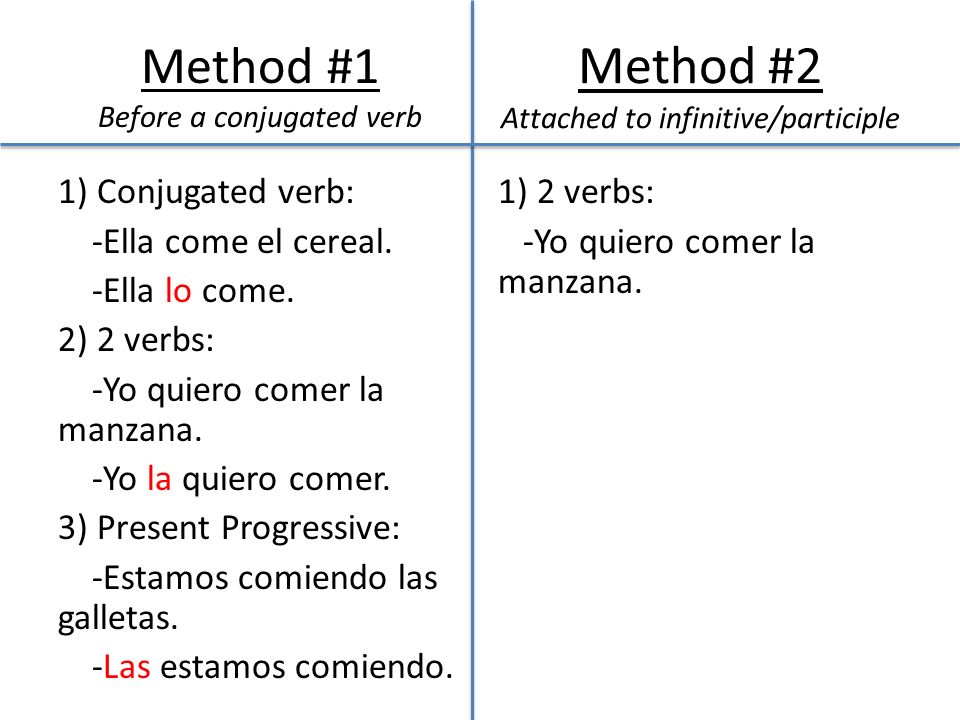 Method #1
Before a conjugated verb

1) Conjugated verb:
-Ella come el cereal.
-Ella lo come.
2) 2 verbs:
-Yo quiero comer la manzana.
-Yo la quiero comer.
3) Present Progressive:
-Estamos comiendo las galletas.
-Las estamos comiendo.

Method #2
Attached to infinitive/participle

1) 2 verbs:
-Yo quiero comer la manzana.